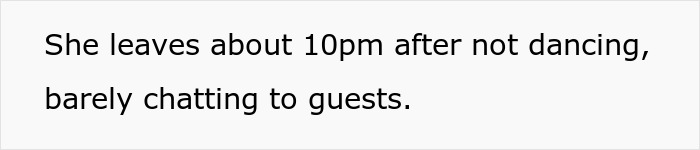 She leaves about 10pm after not dancing, barely chatting to guests.